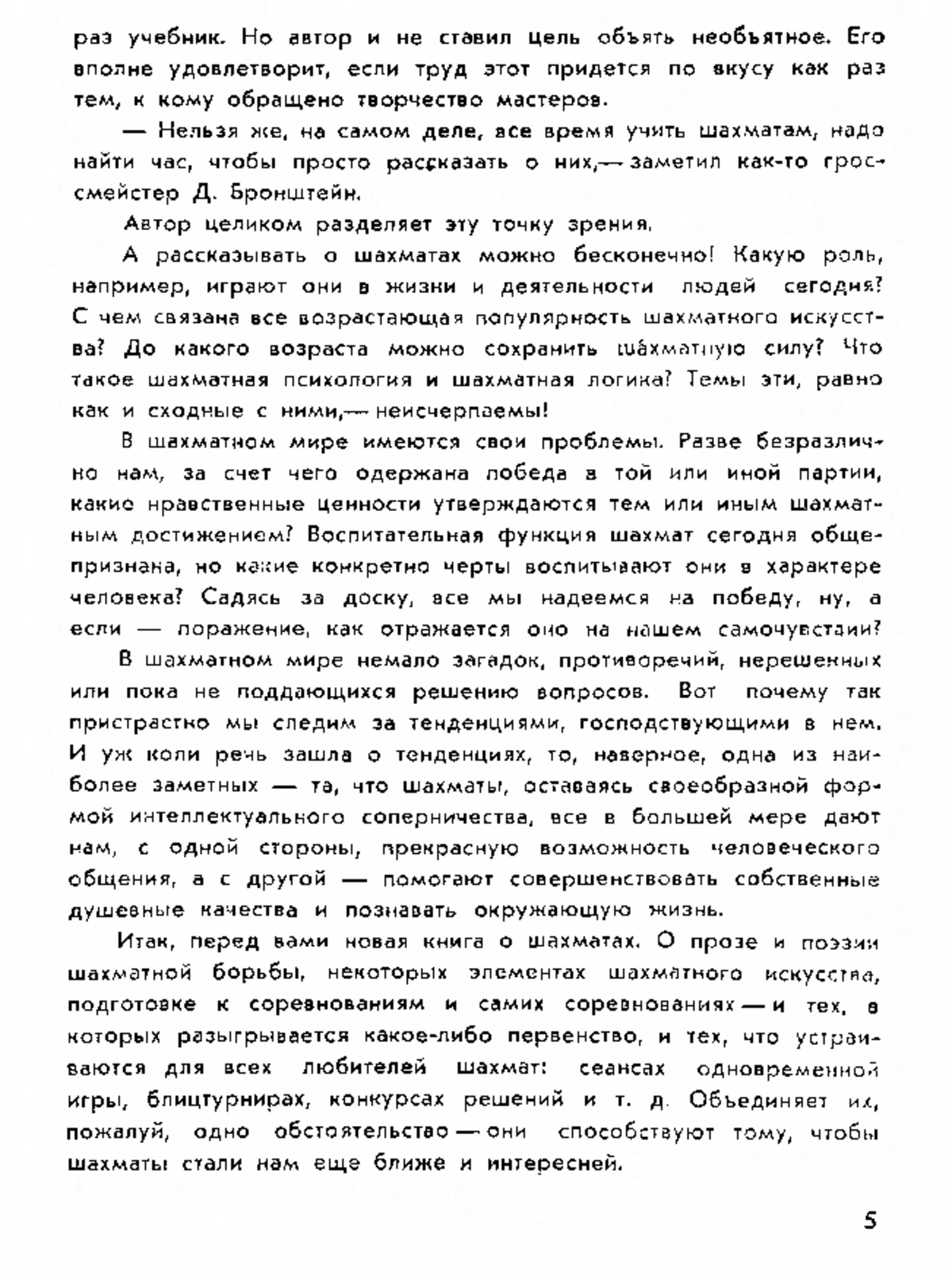 раз учебник. Но автор и не ставил цель объять необъятное. Его вполне удовлетворит, если труд этот придется по вкусу как раз тем, к кому обращено творчество мастеров.

— Нельзя же, на самом деле, все время учить шахматам, надо найти час, чтобы просто рассказать о них,— заметил как-то гроссмейстер Д. Бронштейн.

Автор целиком разделяет эту точку зрения.

А рассказывать о шахматах можно бесконечно! Какую роль, например, играют они в жизни и деятельности людей сегодня? С чем связана все возрастающая популярность шахматного искусства? До какого возраста можно сохранить шахматную силу? Что такое шахматная психология и шахматная логика? Темы эти, равно как и сходные с ними,— неисчерпаемы!

В шахматном мире имеются свои проблемы. Разве безразлично нам, за счет чего одержана победа в той или иной партии, какие нравственные ценности утверждаются тем или иным шахматным достижением? Воспитательная функция шахмат сегодня общепризнана, но какие конкретно черты воспитывают они в характере человека? Садясь за доску, все мы надеемся на победу, ну, а если — поражение, как отражается оно на нашем самочувствии?

В шахматном мире немало загадок, противоречий, нерешенных или пока не поддающихся решению вопросов. Вот почему так пристрастно мы следим за тенденциями, господствующими в нем. И уж коли речь зашла о тенденциях, то, наверное, одна из наиболее заметных — та, что шахматы, оставаясь своеобразной формой интеллектуального соперничества, все в большей мере дают нам, с одной стороны, прекрасную возможность человеческого общения, а с другой — помогают совершенствовать собственные душевные качества и познавать окружающую жизнь.

Итак, перед вами новая книга о шахматах. О прозе и поэзии шахматной борьбы, некоторых элементах шахматного искусства, подготовке к соревнованиям и самих соревнованиях — и тех, в которых разыгрывается какое-либо первенство, и тех, что устраиваются для всех любителей шахмат: сеансах одновременной игры, блицтурнирах, конкурсах решений и т. д. Объединяет их, пожалуй, одно обстоятельство — они способствуют тому, чтобы шахматы стали нам еще ближе и интересней.

5